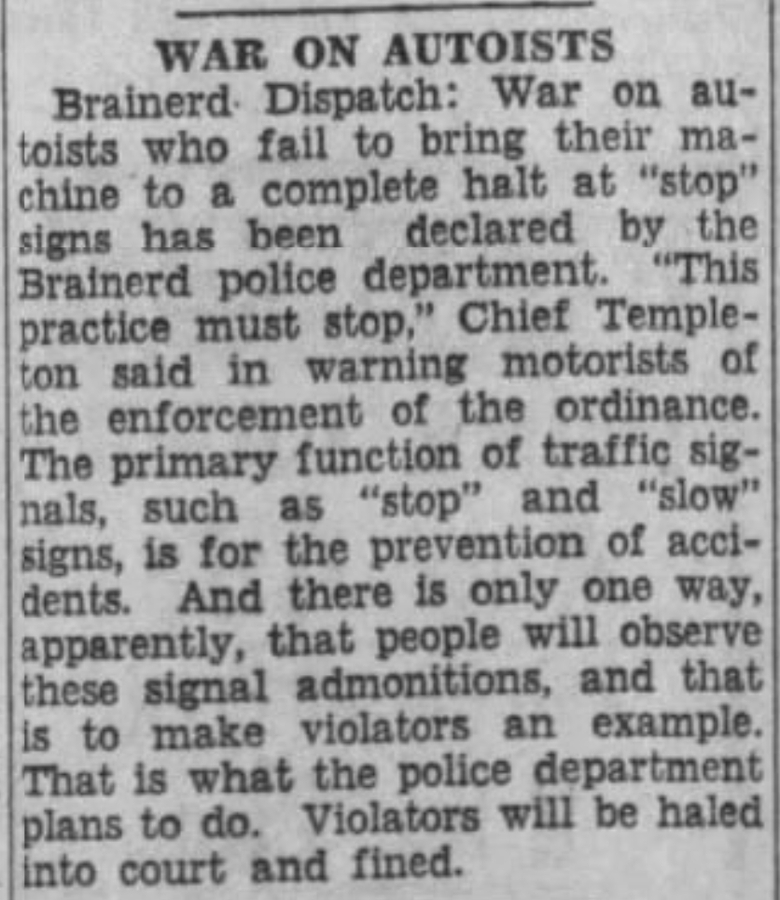 WAR ON AUTOISTS

Brainerd Dispatch: War on autoists who fail to bring their machine to a complete halt at "stop" signs has been declared by the Brainerd police department. "This practice must stop," Chief Templeton said in warning motorists of the enforcement of the ordinance. The primary function of traffic signals, such as "stop" and "slow" signs, is for the prevention of accidents. And there is only one way, apparently, that people will observe these signal admonitions, and that is to make violators an example. That is what the police department plans to do. Violators will be haled into court and fined.